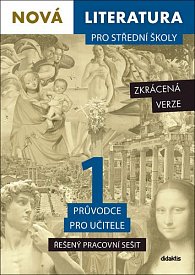 NOVÁ LITERATURA

PRO STŘEDNÍ ŠKOLY

ZKRÁCENÁ VERZE

1

PRŮVODCE PRO UČITELE

ŘEŠENÝ PRACOVNÍ SEŠIT

didaktis